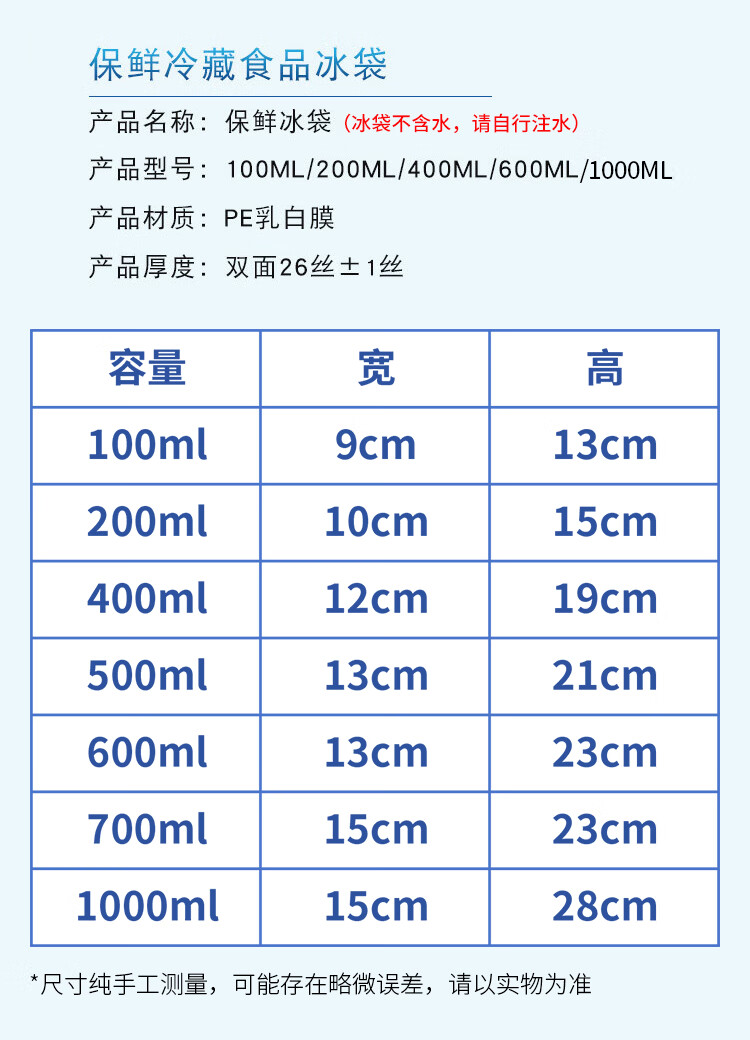 保鲜冷藏食品冰袋

产品名称：保鲜冰袋（冰袋不含水，请自行注水）

产品型号：100ML/200ML/400ML/600ML/1000ML

产品材质：PE乳白膜

产品厚度：双面26丝±1丝

| 容量 | 宽 | 高 |
|---|---|---|
| 100ml | 9cm | 13cm |
| 200ml | 10cm | 15cm |
| 400ml | 12cm | 19cm |
| 500ml | 13cm | 21cm |
| 600ml | 13cm | 23cm |
| 700ml | 15cm | 23cm |
| 1000ml | 15cm | 28cm |

*尺寸纯手工测量，可能存在略微误差，请以实物为准